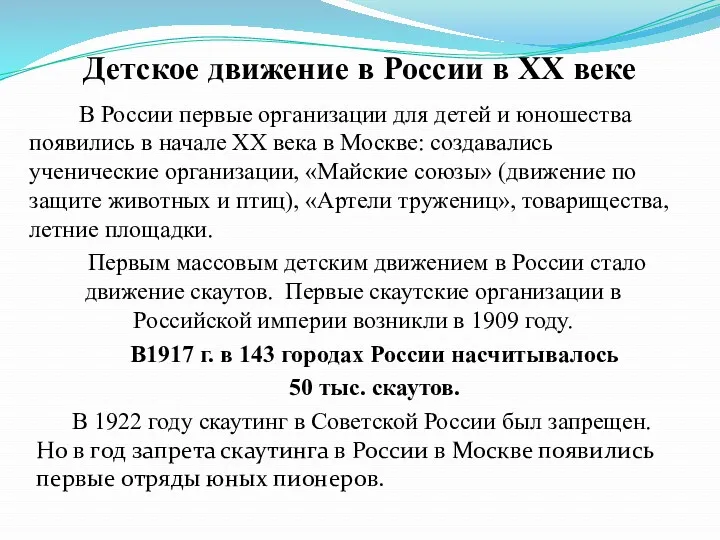 Детское движение в России в XX веке

В России первые организации для детей и юношества появились в начале XX века в Москве: создавались ученические организации, «Майские союзы» (движение по защите животных и птиц), «Артели тружениц», товарищества, летние площадки.

Первым массовым детским движением в России стало движение скаутов. Первые скаутские организации в Российской империи возникли в 1909 году.

В1917 г. в 143 городах России насчитывалось 50 тыс. скаутов.

В 1922 году скаутинг в Советской России был запрещен. Но в год запрета скаутинга в России в Москве появились первые отряды юных пионеров.